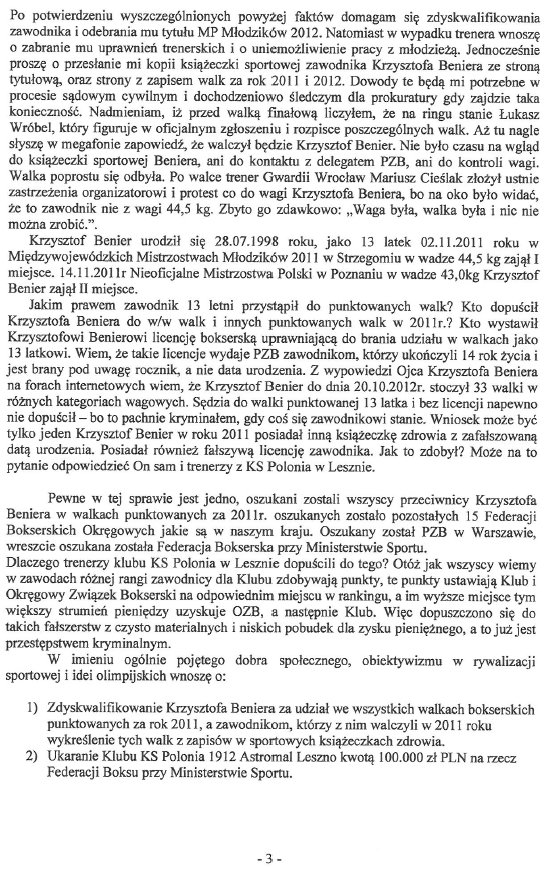 Po potwierdzeniu wyszczególnionych powyżej faktów domagam się zdyskwalifikowania zawodnika i odebrania mu tytułu MP Młodzików 2012. Natomiast w wypadku trenera wnoszę o zabranie mu uprawnień trenerskich i o uniemożliwienie pracy z młodzieżą. Jednocześnie proszę o przesłanie mi kopii książeczki sportowej zawodnika Krzysztofa Beniera ze stroną tytułową, oraz strony z zapisem walk za rok 2011 i 2012. Dowody te będą mi potrzebne w procesie sądowym cywilnym i dochodzeniowo śledczym dla prokuratury gdy zajdzie taka konieczność. Nadmieniam, iż przed walką finałową liczyłem, że na ringu stanie Łukasz Wróbel, który figuruje w oficjalnym zgłoszeniu i rozpisce poszczególnych walk. Aż tu nagle słyszę w megafonie zapowiedź, że walczył będzie Krzysztof Benier. Nie było czasu na wgląd do książeczki sportowej Beniera, ani do kontaktu z delegatem PZB, ani do kontroli wagi. Walka poprostu się odbyła. Po walce trener Gwardii Wrocław Mariusz Cieślak złożył ustnie zastrzeżenia organizatorowi i protest co do wagi Krzysztofa Beniera, bo na oko było widać, że to zawodnik nie z wagi 44,5 kg. Zbyto go zdawkowo: „Waga była, walka była i nic nie można zrobić.".

Krzysztof Benier urodził się 28.07.1998 roku, jako 13 latek 02.11.2011 roku w Międzywojewódzkich Mistrzostwach Młodzików 2011 w Strzegomiu w wadze 44,5 kg zajął I miejsce. 14.11.2011r Nieoficjalne Mistrzostwa Polski w Poznaniu w wadze 43,0kg Krzysztof Benier zajął II miejsce.

Jakim prawem zawodnik 13 letni przystąpił do punktowanych walk? Kto dopuścił Krzysztofa Beniera do w/w walk i innych punktowanych walk w 2011r.? Kto wystawił Krzysztofowi Benierowi licencję bokserską uprawniającą do brania udziału w walkach jako 13 latkowi. Wiem, że takie licencje wydaje PZB zawodnikom, którzy ukończyli 14 rok życia i jest brany pod uwagę rocznik, a nie data urodzenia. Z wypowiedzi Ojca Krzysztofa Beniera na forach internetowych wiem, że Krzysztof Benier do dnia 20.10.2012r. stoczył 33 walki w różnych kategoriach wagowych. Sędzia do walki punktowanej 13 latka i bez licencji napewno nie dopuścił – bo to pachnie kryminałem, gdy coś się zawodnikowi stanie. Wniosek może być tylko jeden Krzysztof Benier w roku 2011 posiadał inną książeczkę zdrowia z zafałszowaną datą urodzenia. Posiadał również fałszywą licencję zawodnika. Jak to zdobył? Może na to pytanie odpowiedzieć On sam i trenerzy z KS Polonia w Lesznie.

Pewne w tej sprawie jest jedno, oszukani zostali wszyscy przeciwnicy Krzysztofa Beniera w walkach punktowanych za 2011r. oszukanych zostało pozostałych 15 Federacji Bokserskich Okręgowych jakie są w naszym kraju. Oszukany został PZB w Warszawie, wreszcie oszukana została Federacja Bokserska przy Ministerstwie Sportu.
Dlaczego trenerzy klubu KS Polonia w Lesznie dopuścili do tego? Otóż jak wszyscy wiemy w zawodach różnej rangi zawodnicy dla Klubu zdobywają punkty, te punkty ustawiają Klub i Okręgowy Związek Bokserski na odpowiednim miejscu w rankingu, a im wyższe miejsce tym większy strumień pieniędzy uzyskuje OZB, a następnie Klub. Więc dopuszczono się do takich fałszerstw z czysto materialnych i niskich pobudek dla zysku pieniężnego, a to już jest przestępstwem kryminalnym.

W imieniu ogólnie pojętego dobra społecznego, obiektywizmu w rywalizacji sportowej i idei olimpijskich wnoszę o:

1) Zdyskwalifikowanie Krzysztofa Beniera za udział we wszystkich walkach bokserskich punktowanych za rok 2011, a zawodnikom, którzy z nim walczyli w 2011 roku wykreślenie tych walk z zapisów w sportowych książeczkach zdrowia.
2) Ukaranie Klubu KS Polonia 1912 Astromal Leszno kwotą 100.000 zł PLN na rzecz Federacji Boksu przy Ministerstwie Sportu.

- 3 -